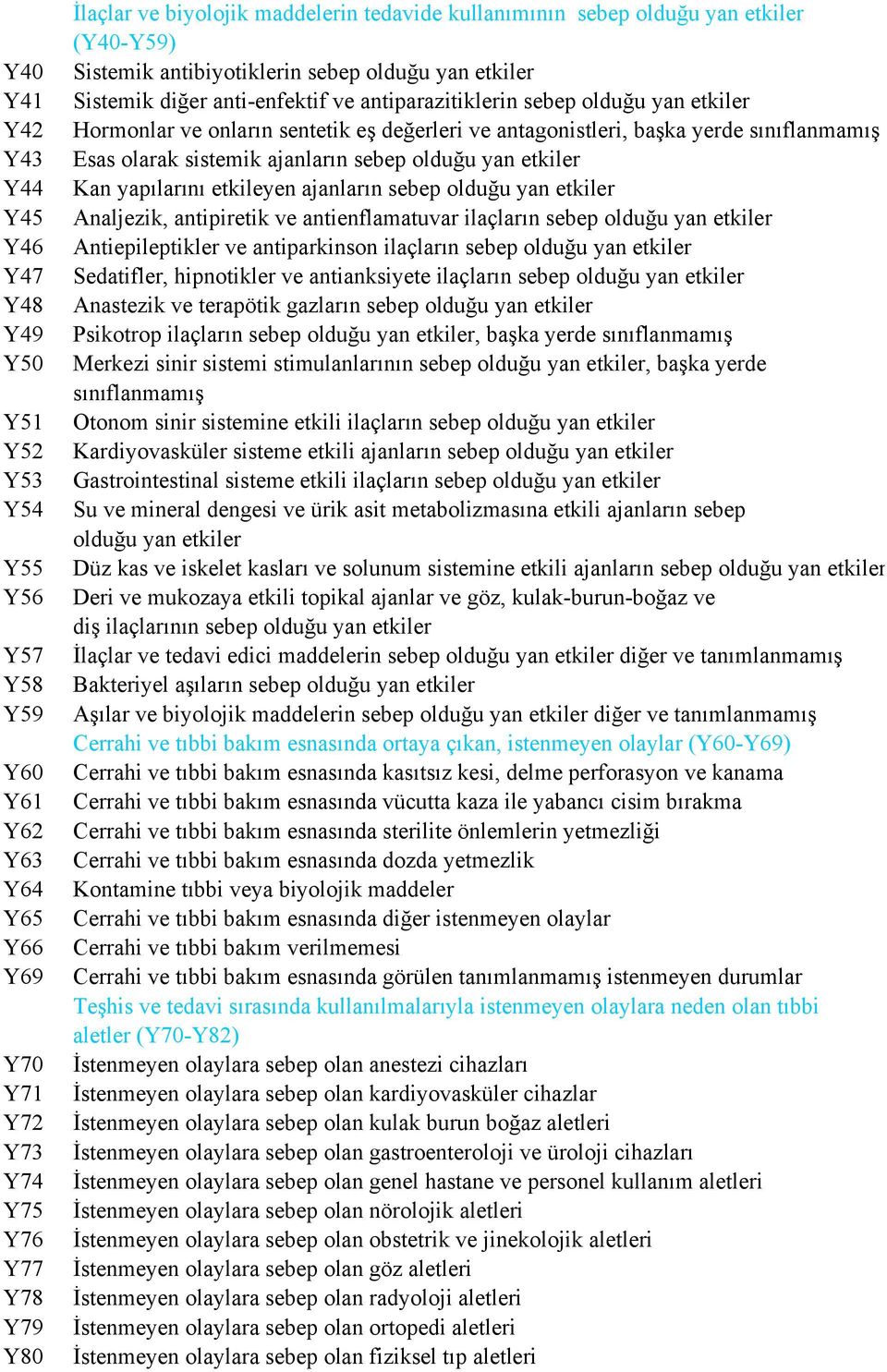 İlaçlar ve biyolojik maddelerin tedavide kullanımının sebep olduğu yan etkiler (Y40-Y59)

Y40 Sistemik antibiyotiklerin sebep olduğu yan etkiler
Y41 Sistemik diğer anti-enfektif ve antiparazitiklerin sebep olduğu yan etkiler
Y42 Hormonlar ve onların sentetik eş değerleri ve antagonistleri, başka yerde sınıflanmamış
Y43 Esas olarak sistemik ajanların sebep olduğu yan etkiler
Y44 Kan yapılarını etkileyen ajanların sebep olduğu yan etkiler
Y45 Analjezik, antipiretik ve antienflamatuvar ilaçların sebep olduğu yan etkiler
Y46 Antiepileptikler ve antiparkinson ilaçların sebep olduğu yan etkiler
Y47 Sedatifler, hipnotikler ve antianksiyete ilaçların sebep olduğu yan etkiler
Y48 Anastezik ve terapötik gazların sebep olduğu yan etkiler
Y49 Psikotrop ilaçların sebep olduğu yan etkiler, başka yerde sınıflanmamış
Y50 Merkezi sinir sistemi stimulanlarının sebep olduğu yan etkiler, başka yerde sınıflanmamış
Y51 Otonom sinir sistemine etkili ilaçların sebep olduğu yan etkiler
Y52 Kardiyovasküler sisteme etkili ajanların sebep olduğu yan etkiler
Y53 Gastrointestinal sisteme etkili ilaçların sebep olduğu yan etkiler
Y54 Su ve mineral dengesi ve ürik asit metabolizmasına etkili ajanların sebep olduğu yan etkiler
Y55 Düz kas ve iskelet kasları ve solunum sistemine etkili ajanların sebep olduğu yan etkiler
Y56 Deri ve mukozaya etkili topikal ajanlar ve göz, kulak-burun-boğaz ve diş ilaçlarının sebep olduğu yan etkiler
Y57 İlaçlar ve tedavi edici maddelerin sebep olduğu yan etkiler diğer ve tanımlanmamış
Y58 Bakteriyel aşıların sebep olduğu yan etkiler
Y59 Aşılar ve biyolojik maddelerin sebep olduğu yan etkiler diğer ve tanımlanmamış

Cerrahi ve tıbbi bakım esnasında ortaya çıkan, istenmeyen olaylar (Y60-Y69)

Y60 Cerrahi ve tıbbi bakım esnasında kasıtsız kesi, delme perforasyon ve kanama
Y61 Cerrahi ve tıbbi bakım esnasında vücutta kaza ile yabancı cisim bırakma
Y62 Cerrahi ve tıbbi bakım esnasında sterilite önlemlerin yetmezliği
Y63 Cerrahi ve tıbbi bakım esnasında dozda yetmezlik
Y64 Kontamine tıbbi veya biyolojik maddeler
Y65 Cerrahi ve tıbbi bakım esnasında diğer istenmeyen olaylar
Y66 Cerrahi ve tıbbi bakım verilmemesi
Y69 Cerrahi ve tıbbi bakım esnasında görülen tanımlanmamış istenmeyen durumlar

Teşhis ve tedavi sırasında kullanılmalarıyla istenmeyen olaylara neden olan tıbbi aletler (Y70-Y82)

Y70 İstenmeyen olaylara sebep olan anestezi cihazları
Y71 İstenmeyen olaylara sebep olan kardiyovasküler cihazlar
Y72 İstenmeyen olaylara sebep olan kulak burun boğaz aletleri
Y73 İstenmeyen olaylara sebep olan gastroenteroloji ve üroloji cihazları
Y74 İstenmeyen olaylara sebep olan genel hastane ve personel kullanım aletleri
Y75 İstenmeyen olaylara sebep olan nörolojik aletleri
Y76 İstenmeyen olaylara sebep olan obstetrik ve jinekolojik aletleri
Y77 İstenmeyen olaylara sebep olan göz aletleri
Y78 İstenmeyen olaylara sebep olan radyoloji aletleri
Y79 İstenmeyen olaylara sebep olan ortopedi aletleri
Y80 İstenmeyen olaylara sebep olan fiziksel tıp aletleri